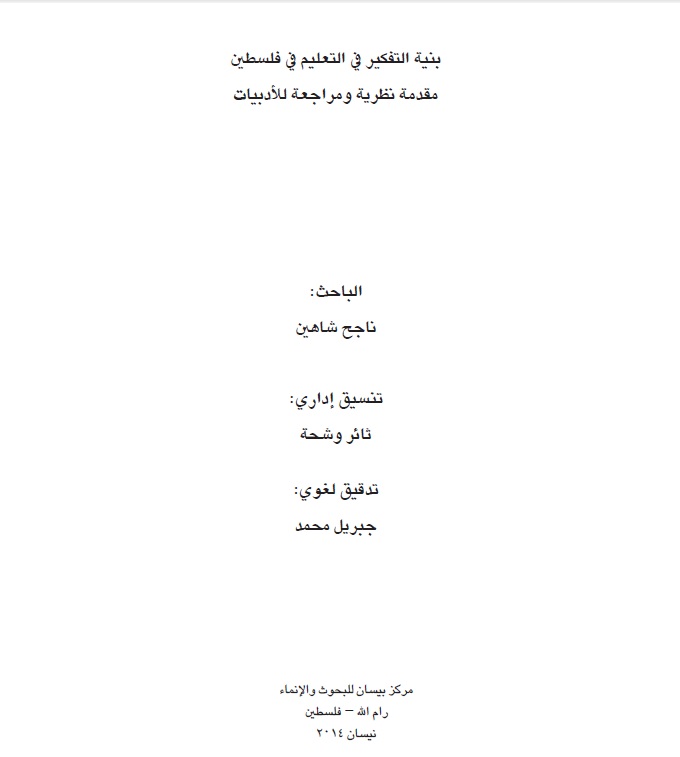 بنية التفكير في التعليم في فلسطين
مقدمة نظرية ومراجعة للأدبيات

الباحث:
ناجح شاهين

تنسيق إداري:
ثائر وشحة

تدقيق لغوي:
جبريل محمد

مركز بيسان للبحوث والإنماء
رام الله – فلسطين
نيسان ٢٠١٤